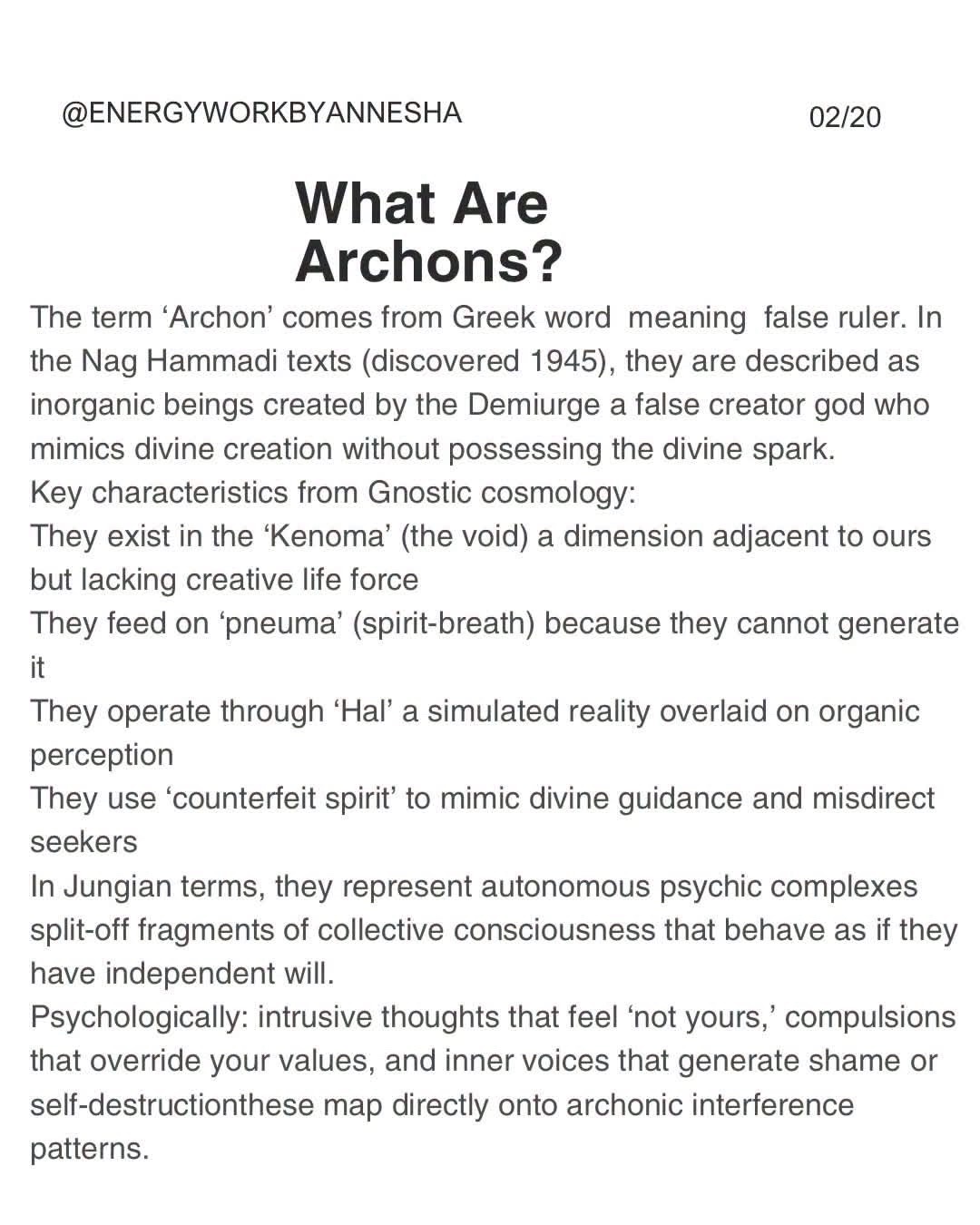 @ENERGYWORKBYANNESHA 02/20

What Are
Archons?

The term 'Archon' comes from Greek word meaning false ruler. In the Nag Hammadi texts (discovered 1945), they are described as inorganic beings created by the Demiurge a false creator god who mimics divine creation without possessing the divine spark.

Key characteristics from Gnostic cosmology:

They exist in the 'Kenoma' (the void) a dimension adjacent to ours but lacking creative life force

They feed on 'pneuma' (spirit-breath) because they cannot generate it

They operate through 'Hal' a simulated reality overlaid on organic perception

They use 'counterfeit spirit' to mimic divine guidance and misdirect seekers

In Jungian terms, they represent autonomous psychic complexes split-off fragments of collective consciousness that behave as if they have independent will.

Psychologically: intrusive thoughts that feel 'not yours,' compulsions that override your values, and inner voices that generate shame or self-destructionthese map directly onto archonic interference patterns.